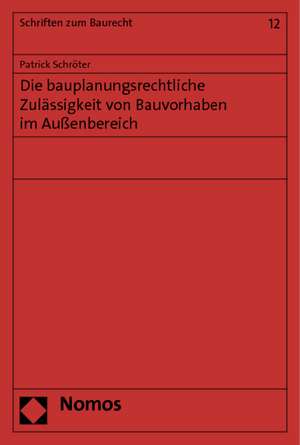 Schriften zum Baurecht 12

Patrick Schröter

Die bauplanungsrechtliche Zulässigkeit von Bauvorhaben im Außenbereich

Nomos